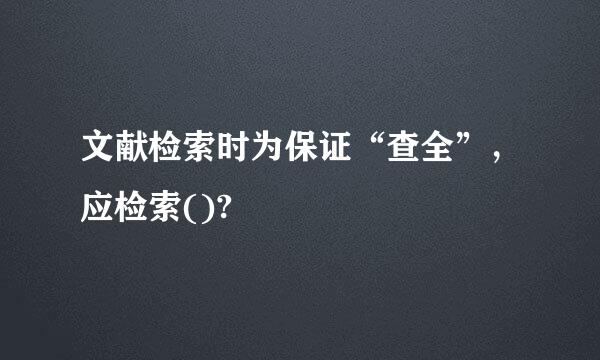 文献检索时为保证“查全”，应检索()?